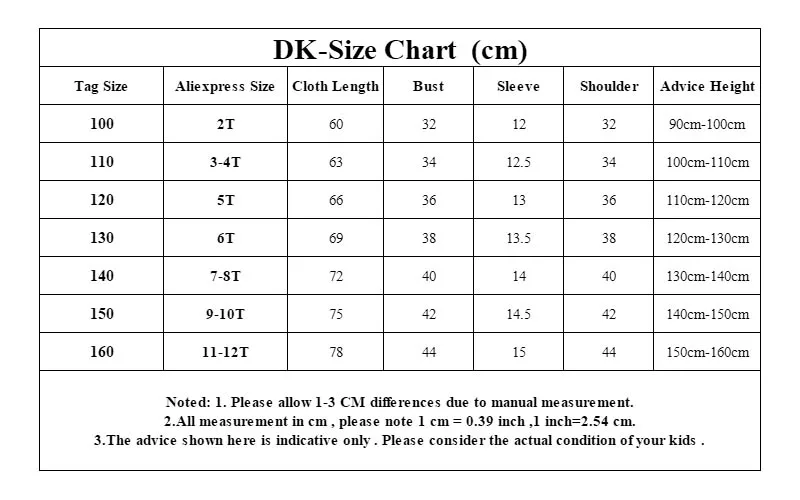 DK-Size Chart (cm)

| Tag Size | Aliexpress Size | Cloth Length | Bust | Sleeve | Shoulder | Advice Height |
|---|---|---|---|---|---|---|
| 100 | 2T | 60 | 32 | 12 | 32 | 90cm-100cm |
| 110 | 3-4T | 63 | 34 | 12.5 | 34 | 100cm-110cm |
| 120 | 5T | 66 | 36 | 13 | 36 | 110cm-120cm |
| 130 | 6T | 69 | 38 | 13.5 | 38 | 120cm-130cm |
| 140 | 7-8T | 72 | 40 | 14 | 40 | 130cm-140cm |
| 150 | 9-10T | 75 | 42 | 14.5 | 42 | 140cm-150cm |
| 160 | 11-12T | 78 | 44 | 15 | 44 | 150cm-160cm |

Noted: 1. Please allow 1-3 CM differences due to manual measurement.
2.All measurement in cm , please note 1 cm = 0.39 inch ,1 inch=2.54 cm.
3.The advice shown here is indicative only . Please consider the actual condition of your kids .